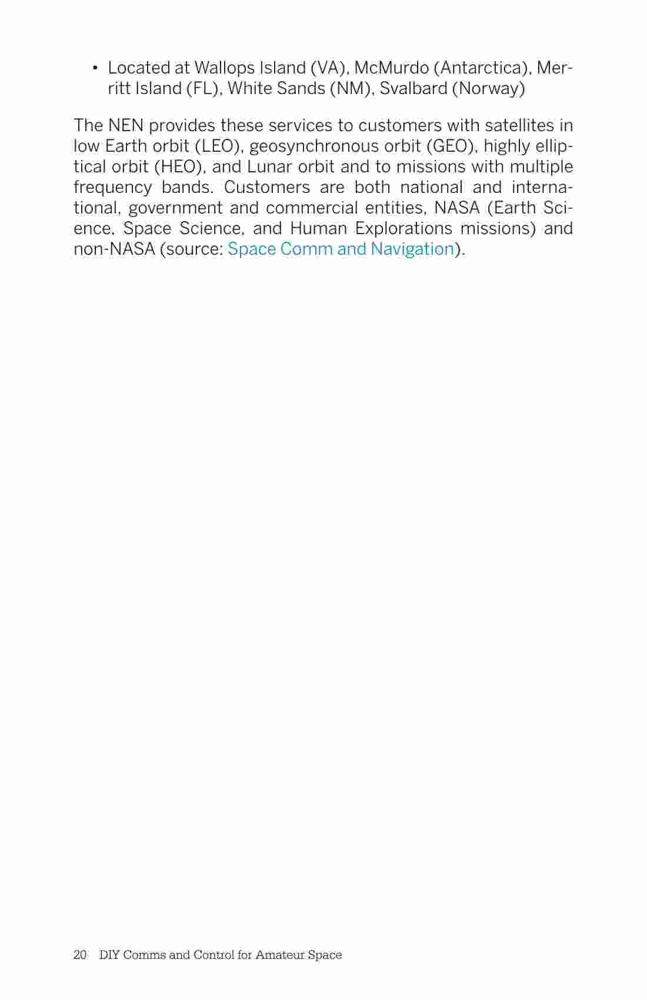 • Located at Wallops Island (VA), McMurdo (Antarctica), Merritt Island (FL), White Sands (NM), Svalbard (Norway)

The NEN provides these services to customers with satellites in low Earth orbit (LEO), geosynchronous orbit (GEO), highly elliptical orbit (HEO), and Lunar orbit and to missions with multiple frequency bands. Customers are both national and international, government and commercial entities, NASA (Earth Science, Space Science, and Human Explorations missions) and non-NASA (source: Space Comm and Navigation).

20 DIY Comms and Control for Amateur Space